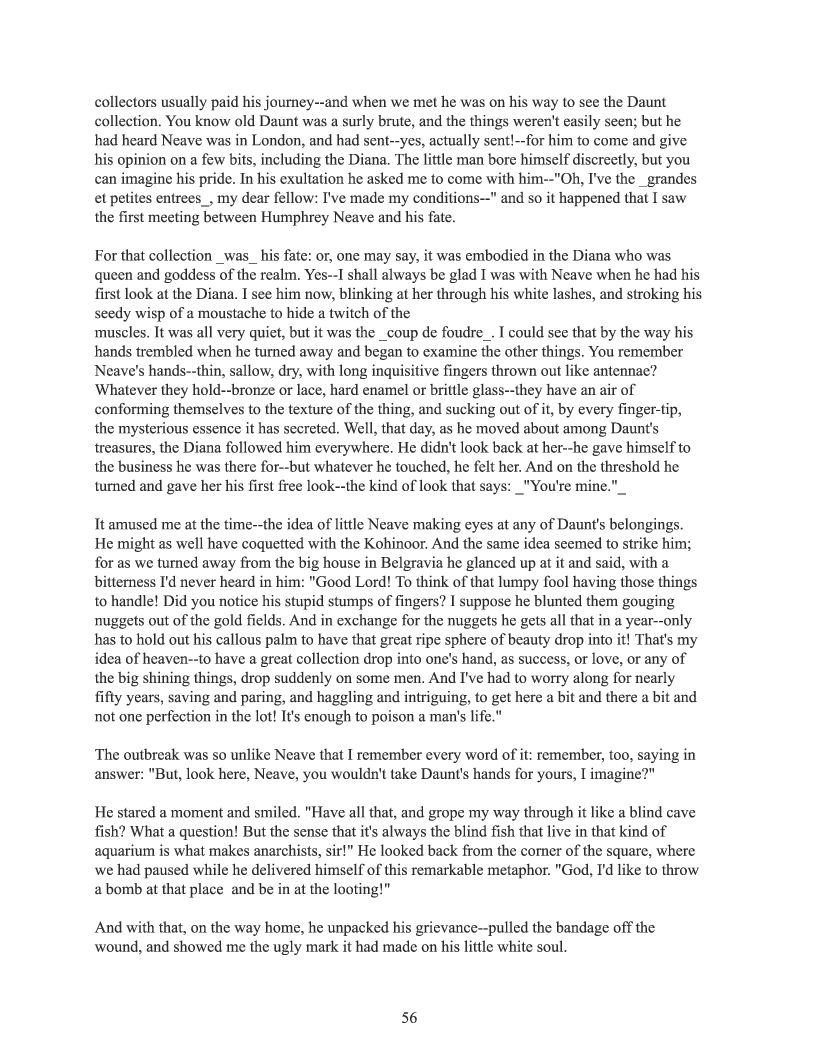 collectors usually paid his journey--and when we met he was on his way to see the Daunt collection. You know old Daunt was a surly brute, and the things weren't easily seen; but he had heard Neave was in London, and had sent--yes, actually sent!--for him to come and give his opinion on a few bits, including the Diana. The little man bore himself discreetly, but you can imagine his pride. In his exultation he asked me to come with him--"Oh, I've the _grandes et petites entrees_, my dear fellow: I've made my conditions--" and so it happened that I saw the first meeting between Humphrey Neave and his fate.

For that collection _was_ his fate: or, one may say, it was embodied in the Diana who was queen and goddess of the realm. Yes--I shall always be glad I was with Neave when he had his first look at the Diana. I see him now, blinking at her through his white lashes, and stroking his seedy wisp of a moustache to hide a twitch of the muscles. It was all very quiet, but it was the _coup de foudre_. I could see that by the way his hands trembled when he turned away and began to examine the other things. You remember Neave's hands--thin, sallow, dry, with long inquisitive fingers thrown out like antennae? Whatever they hold--bronze or lace, hard enamel or brittle glass--they have an air of conforming themselves to the texture of the thing, and sucking out of it, by every finger-tip, the mysterious essence it has secreted. Well, that day, as he moved about among Daunt's treasures, the Diana followed him everywhere. He didn't look back at her--he gave himself to the business he was there for--but whatever he touched, he felt her. And on the threshold he turned and gave her his first free look--the kind of look that says: _"You're mine."_

It amused me at the time--the idea of little Neave making eyes at any of Daunt's belongings. He might as well have coquetted with the Kohinoor. And the same idea seemed to strike him; for as we turned away from the big house in Belgravia he glanced up at it and said, with a bitterness I'd never heard in him: "Good Lord! To think of that lumpy fool having those things to handle! Did you notice his stupid stumps of fingers? I suppose he blunted them gouging nuggets out of the gold fields. And in exchange for the nuggets he gets all that in a year--only has to hold out his callous palm to have that great ripe sphere of beauty drop into it! That's my idea of heaven--to have a great collection drop into one's hand, as success, or love, or any of the big shining things, drop suddenly on some men. And I've had to worry along for nearly fifty years, saving and paring, and haggling and intriguing, to get here a bit and there a bit and not one perfection in the lot! It's enough to poison a man's life."

The outbreak was so unlike Neave that I remember every word of it: remember, too, saying in answer: "But, look here, Neave, you wouldn't take Daunt's hands for yours, I imagine?"

He stared a moment and smiled. "Have all that, and grope my way through it like a blind cave fish? What a question! But the sense that it's always the blind fish that live in that kind of aquarium is what makes anarchists, sir!" He looked back from the corner of the square, where we had paused while he delivered himself of this remarkable metaphor. "God, I'd like to throw a bomb at that place and be in at the looting!"

And with that, on the way home, he unpacked his grievance--pulled the bandage off the wound, and showed me the ugly mark it had made on his little white soul.

56